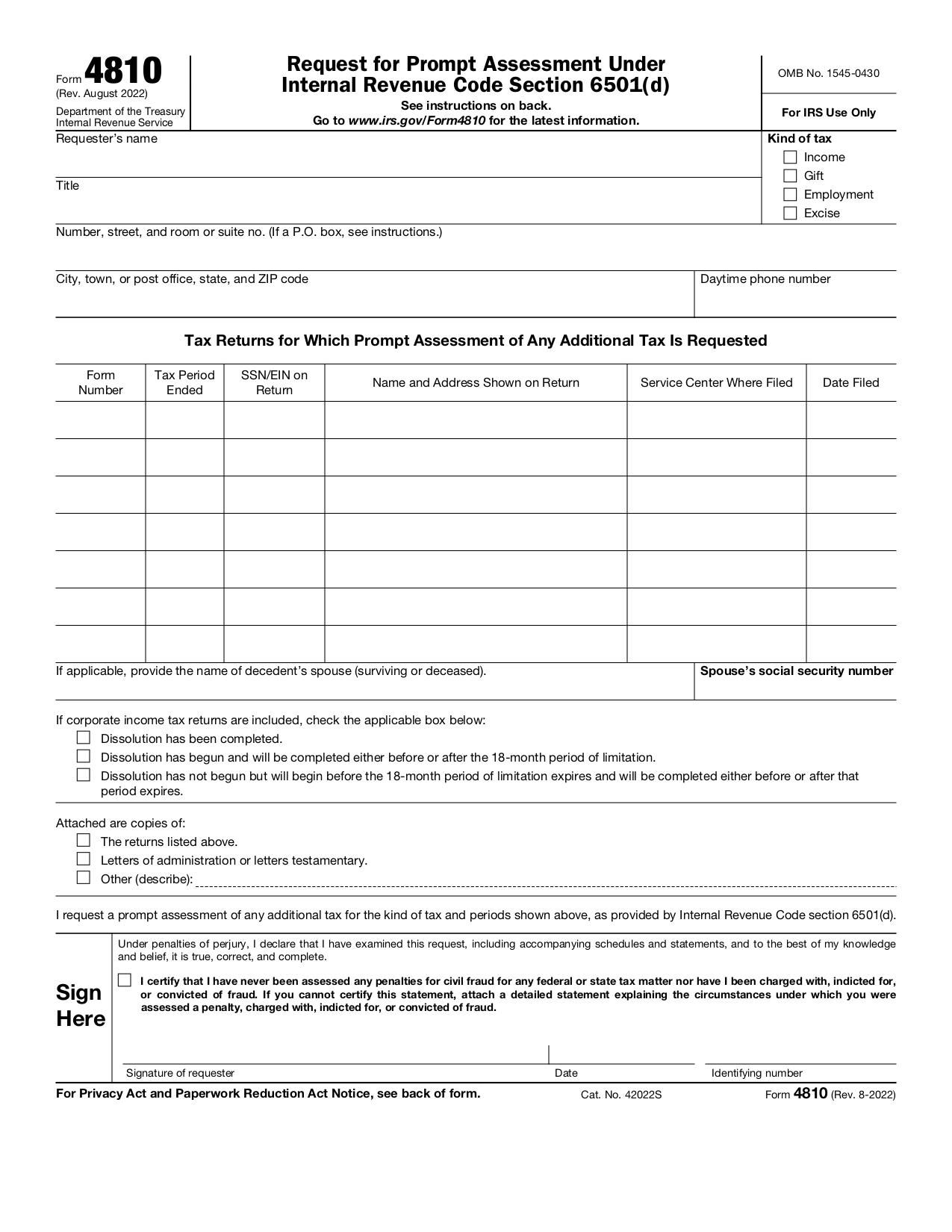 Form 4810
(Rev. August 2022)
Department of the Treasury
Internal Revenue Service

Request for Prompt Assessment Under Internal Revenue Code Section 6501(d)
See instructions on back.
Go to www.irs.gov/Form4810 for the latest information.

OMB No. 1545-0430

For IRS Use Only

Requester's name

Title

Kind of tax
Income
Gift
Employment
Excise

Number, street, and room or suite no. (If a P.O. box, see instructions.)

City, town, or post office, state, and ZIP code

Daytime phone number

Tax Returns for Which Prompt Assessment of Any Additional Tax Is Requested

| Form Number | Tax Period Ended | SSN/EIN on Return | Name and Address Shown on Return | Service Center Where Filed | Date Filed |
|---|---|---|---|---|---|
| | | | | | |
| | | | | | |
| | | | | | |
| | | | | | |
| | | | | | |
| | | | | | |
| | | | | | |

If applicable, provide the name of decedent's spouse (surviving or deceased).

Spouse's social security number

If corporate income tax returns are included, check the applicable box below:
Dissolution has been completed.
Dissolution has begun and will be completed either before or after the 18-month period of limitation.
Dissolution has not begun but will begin before the 18-month period of limitation expires and will be completed either before or after that period expires.

Attached are copies of:
The returns listed above.
Letters of administration or letters testamentary.
Other (describe):

I request a prompt assessment of any additional tax for the kind of tax and periods shown above, as provided by Internal Revenue Code section 6501(d).

Sign Here

Under penalties of perjury, I declare that I have examined this request, including accompanying schedules and statements, and to the best of my knowledge and belief, it is true, correct, and complete.

I certify that I have never been assessed any penalties for civil fraud for any federal or state tax matter nor have I been charged with, indicted for, or convicted of fraud. If you cannot certify this statement, attach a detailed statement explaining the circumstances under which you were assessed a penalty, charged with, indicted for, or convicted of fraud.

Signature of requester
Date
Identifying number

For Privacy Act and Paperwork Reduction Act Notice, see back of form.
Cat. No. 42022S
Form 4810 (Rev. 8-2022)